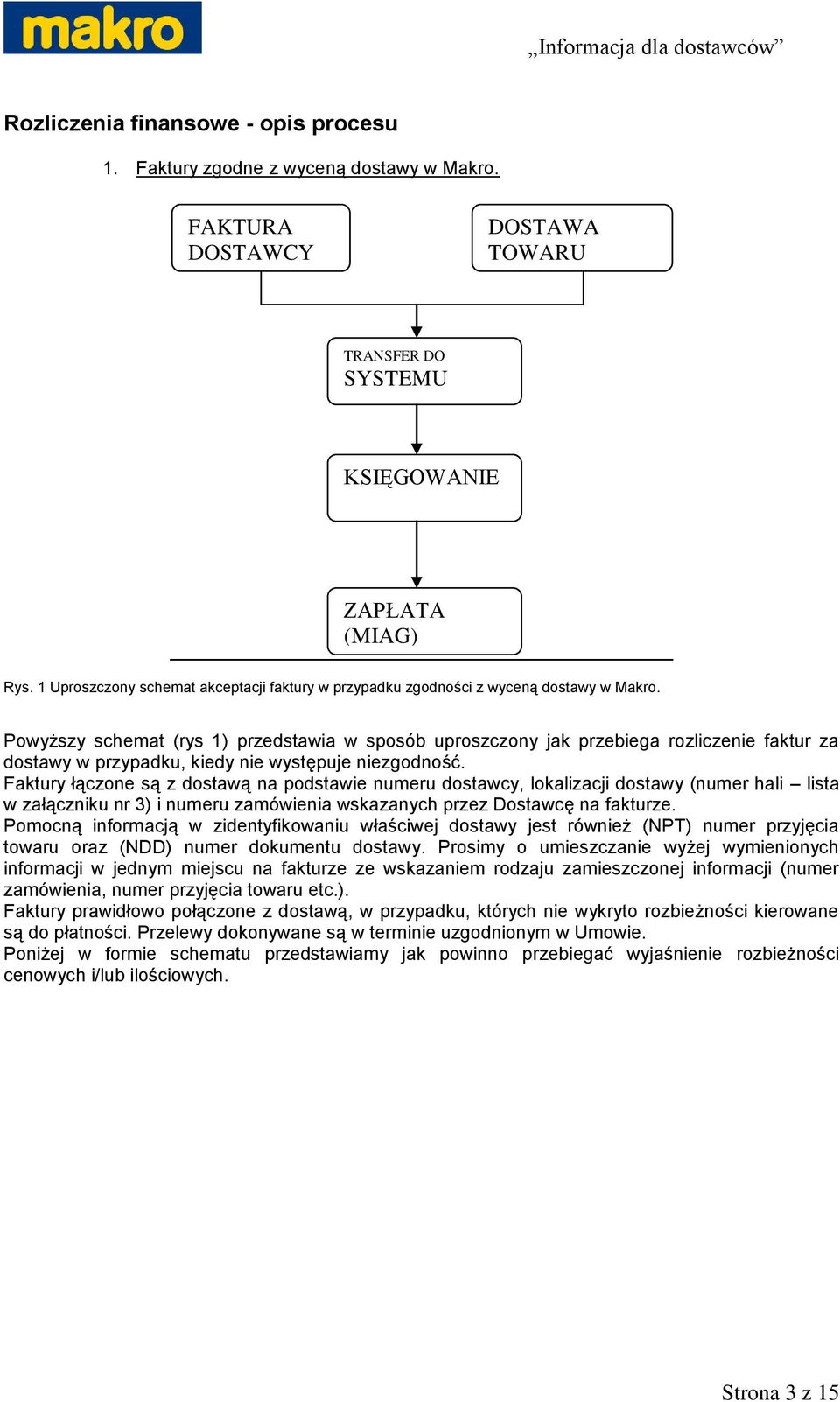 makro

„Informacja dla dostawców”

Rozliczenia finansowe - opis procesu

1. Faktury zgodne z wyceną dostawy w Makro.

FAKTURA DOSTAWCY

DOSTAWA TOWARU

TRANSFER DO SYSTEMU

KSIĘGOWANIE

ZAPŁATA (MIAG)

Rys. 1 Uproszczony schemat akceptacji faktury w przypadku zgodności z wyceną dostawy w Makro.

Powyższy schemat (rys 1) przedstawia w sposób uproszczony jak przebiega rozliczenie faktur za dostawy w przypadku, kiedy nie występuje niezgodność.
Faktury łączone są z dostawą na podstawie numeru dostawcy, lokalizacji dostawy (numer hali – lista w załączniku nr 3) i numeru zamówienia wskazanych przez Dostawcę na fakturze.
Pomocną informacją w zidentyfikowaniu właściwej dostawy jest również (NPT) numer przyjęcia towaru oraz (NDD) numer dokumentu dostawy. Prosimy o umieszczanie wyżej wymienionych informacji w jednym miejscu na fakturze ze wskazaniem rodzaju zamieszczonej informacji (numer zamówienia, numer przyjęcia towaru etc.).
Faktury prawidłowo połączone z dostawą, w przypadku, których nie wykryto rozbieżności kierowane są do płatności. Przelewy dokonywane są w terminie uzgodnionym w Umowie.
Poniżej w formie schematu przedstawiamy jak powinno przebiegać wyjaśnienie rozbieżności cenowych i/lub ilościowych.

Strona 3 z 15